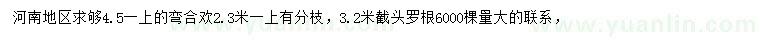 河南地区求够4.5一上的弯合欢2.3米一上有分枝，3.2米截头罗根6000棵量大的联系，

www.yuanlin.com　　www.yuanlin.com